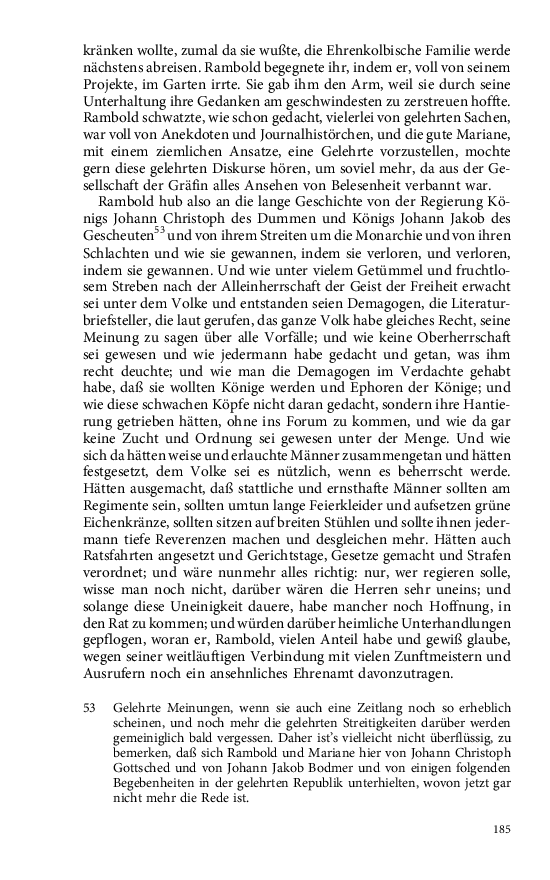 kränken wollte, zumal da sie wußte, die Ehrenkolbische Familie werde nächstens abreisen. Rambold begegnete ihr, indem er, voll von seinem Projekte, im Garten irrte. Sie gab ihm den Arm, weil sie durch seine Unterhaltung ihre Gedanken am geschwindesten zu zerstreuen hoffte. Rambold schwatzte, wie schon gedacht, vielerlei von gelehrten Sachen, war voll von Anekdoten und Journalhistörchen, und die gute Mariane, mit einem ziemlichen Ansatze, eine Gelehrte vorzustellen, mochte gern diese gelehrten Diskurse hören, um soviel mehr, da aus der Gesellschaft der Gräfin alles Ansehen von Belesenheit verbannt war.

Rambold hub also an die lange Geschichte von der Regierung Königs Johann Christoph des Dummen und Königs Johann Jakob des Gescheuten$^{53}$ und von ihrem Streiten um die Monarchie und von ihren Schlachten und wie sie gewannen, indem sie verloren, und verloren, indem sie gewannen. Und wie unter vielem Getümmel und fruchtlosem Streben nach der Alleinherrschaft der Geist der Freiheit erwacht sei unter dem Volke und entstanden seien Demagogen, die Literaturbriefsteller, die laut gerufen, das ganze Volk habe gleiches Recht, seine Meinung zu sagen über alle Vorfälle; und wie keine Oberherrschaft sei gewesen und wie jedermann habe gedacht und getan, was ihm recht deuchte; und wie man die Demagogen im Verdachte gehabt habe, daß sie wollten Könige werden und Ephoren der Könige; und wie diese schwachen Köpfe nicht daran gedacht, sondern ihre Hantierung getrieben hätten, ohne ins Forum zu kommen, und wie da gar keine Zucht und Ordnung sei gewesen unter der Menge. Und wie sich da hätten weise und erlauchte Männer zusammengetan und hätten festgesetzt, dem Volke sei es nützlich, wenn es beherrscht werde. Hätten ausgemacht, daß stattliche und ernsthafte Männer sollten am Regimente sein, sollten umtun lange Feierkleider und aufsetzen grüne Eichenkränze, sollten sitzen auf breiten Stühlen und sollte ihnen jedermann tiefe Reverenzen machen und desgleichen mehr. Hätten auch Ratsfahrten angesetzt und Gerichtstage, Gesetze gemacht und Strafen verordnet; und wäre nunmehr alles richtig: nur, wer regieren solle, wisse man noch nicht, darüber wären die Herren sehr uneins; und solange diese Uneinigkeit dauere, habe mancher noch Hoffnung, in den Rat zu kommen; und würden darüber heimliche Unterhandlungen gepflogen, woran er, Rambold, vielen Anteil habe und gewiß glaube, wegen seiner weitläuftigen Verbindung mit vielen Zunftmeistern und Ausrufern noch ein ansehnliches Ehrenamt davonzutragen.

53 Gelehrte Meinungen, wenn sie auch eine Zeitlang noch so erheblich scheinen, und noch mehr die gelehrten Streitigkeiten darüber werden gemeiniglich bald vergessen. Daher ist's vielleicht nicht überflüssig, zu bemerken, daß sich Rambold und Mariane hier von Johann Christoph Gottsched und von Johann Jakob Bodmer und von einigen folgenden Begebenheiten in der gelehrten Republik unterhielten, wovon jetzt gar nicht mehr die Rede ist.

185